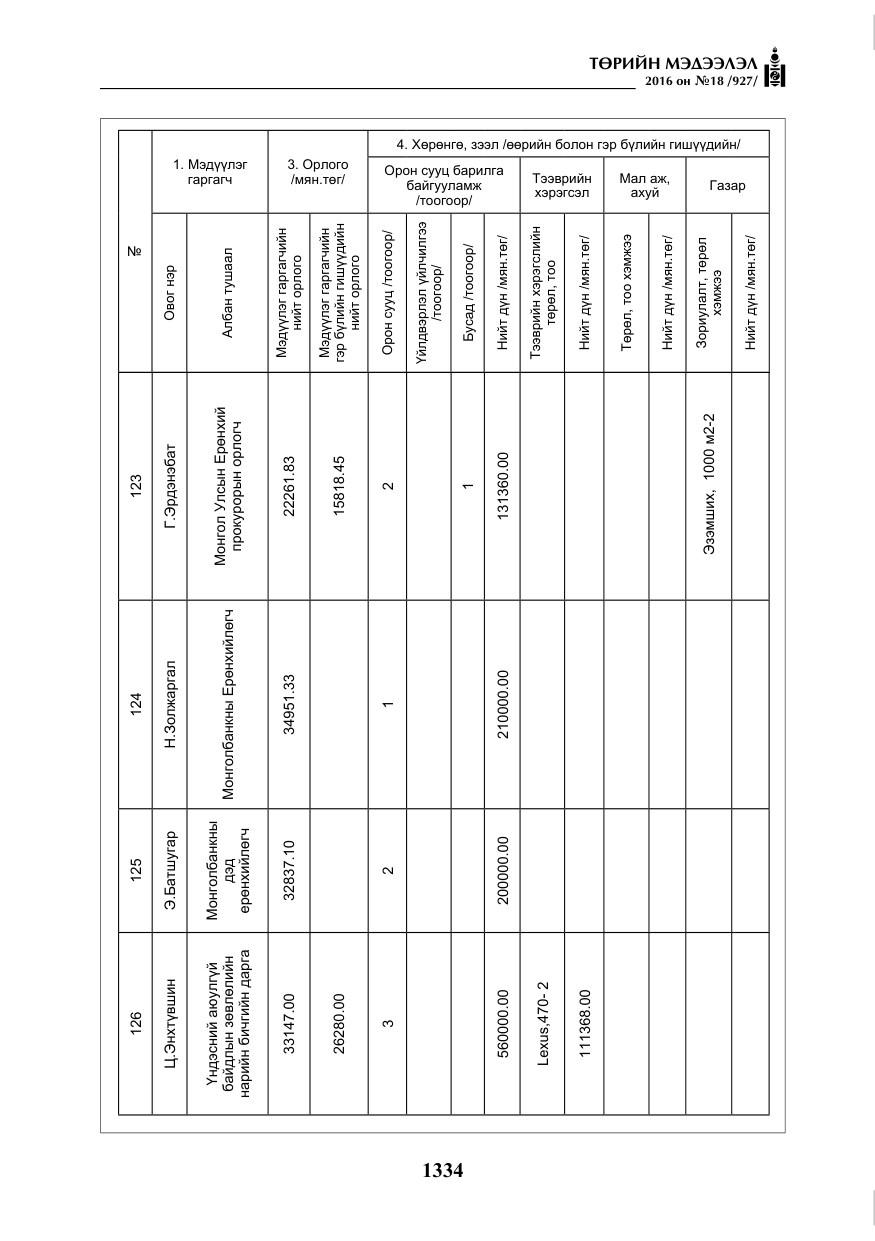 ТӨРИЙН МЭДЭЭЛЭЛ
2016 он №18 /927/

| № | 1. Мэдүүлэг гаргагч |  | 3. Орлого /мян.төг/ |  | 4. Хөрөнгө, зээл /өөрийн болон гэр бүлийн гишүүдийн/ |  |  |  |  |  |  |  |  |  |
|---|---|---|---|---|---|---|---|---|---|---|---|---|---|---|
|  |  |  |  |  | Орон сууц барилга байгууламж /тоогоор/ |  |  |  | Тээврийн хэрэгсэл |  | Мал аж, ахуй |  | Газар |  |
|  | Овог нэр | Албан тушаал | Мэдүүлэг гаргагчийн нийт орлого | Мэдүүлэг гаргагчийн гэр бүлийн гишүүдийн нийт орлого | Орон сууц /тоогоор/ | Үйлдвэрлэл үйлчилгээ /тоогоор/ | Бусад /тоогоор/ | Нийт дүн /мян.төг/ | Тээврийн хэрэгслийн төрөл, тоо | Нийт дүн /мян.төг/ | Төрөл, тоо хэмжээ | Нийт дүн /мян.төг/ | Зориулалт, төрөл хэмжээ | Нийт дүн /мян.төг/ |
| 123 | Г.Эрдэнэбат | Монгол Улсын Ерөнхий прокурорын орлогч | 22261.83 | 15818.45 | 2 |  | 1 | 131360.00 |  |  |  |  | Эзэмших, 1000 м2-2 |  |
| 124 | Н.Золжаргал | Монголбанкны Ерөнхийлөгч | 34951.33 |  | 1 |  |  | 210000.00 |  |  |  |  |  |  |
| 125 | Э.Батшугар | Монголбанкны дэд ерөнхийлөгч | 32837.10 |  | 2 |  |  | 200000.00 |  |  |  |  |  |  |
| 126 | Ц.Энхтүвшин | Үндэсний аюулгүй байдлын зөвлөлийн нарийн бичгийн дарга | 33147.00 | 26280.00 | 3 |  |  | 560000.00 | Lexus,470- 2 | 111368.00 |  |  |  |  |

1334